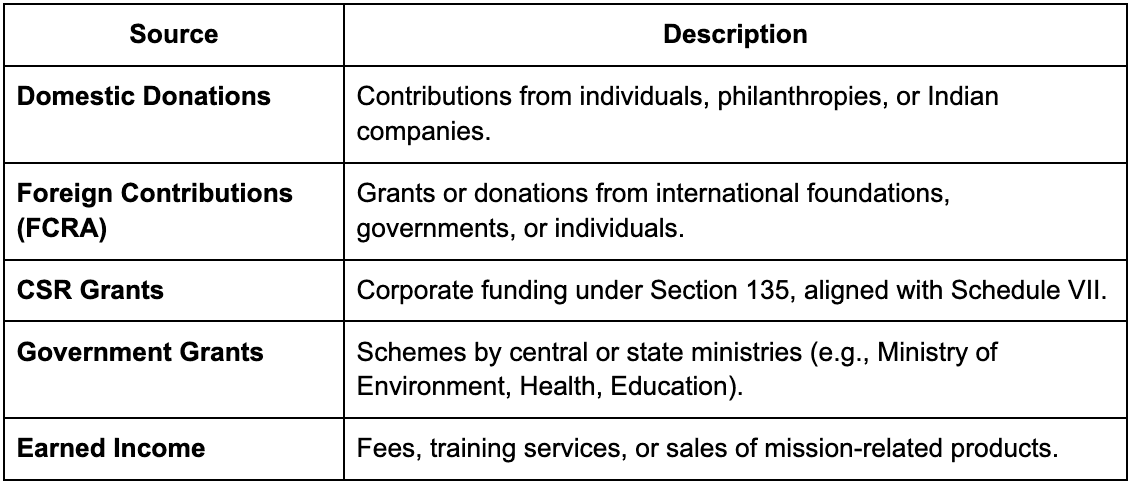 | Source | Description |
|---|---|
| **Domestic Donations** | Contributions from individuals, philanthropies, or Indian companies. |
| **Foreign Contributions (FCRA)** | Grants or donations from international foundations, governments, or individuals. |
| **CSR Grants** | Corporate funding under Section 135, aligned with Schedule VII. |
| **Government Grants** | Schemes by central or state ministries (e.g., Ministry of Environment, Health, Education). |
| **Earned Income** | Fees, training services, or sales of mission-related products. |